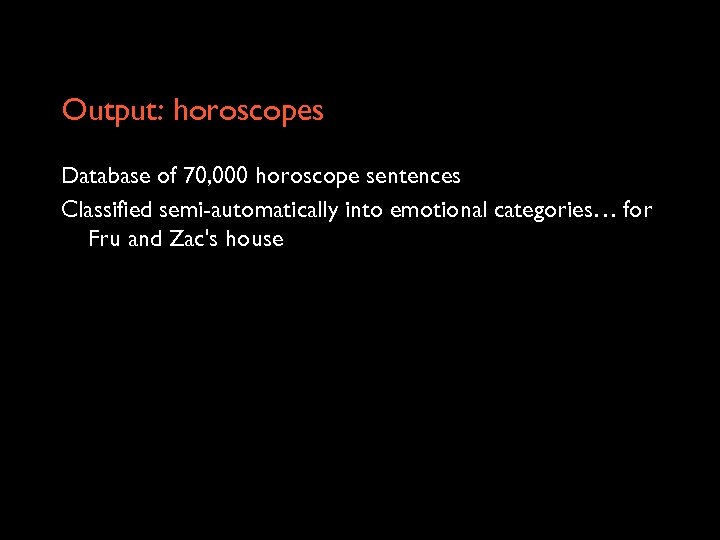 Output: horoscopes

Database of 70,000 horoscope sentences

Classified semi-automatically into emotional categories… for Fru and Zac's house